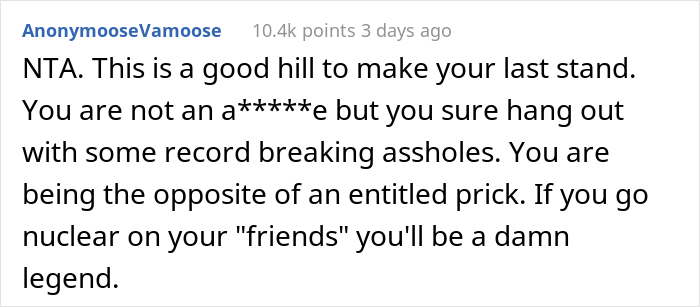 AnonymooseVamoose 10.4k points 3 days ago

NTA. This is a good hill to make your last stand. You are not an a*****e but you sure hang out with some record breaking assholes. You are being the opposite of an entitled prick. If you go nuclear on your "friends" you'll be a damn legend.